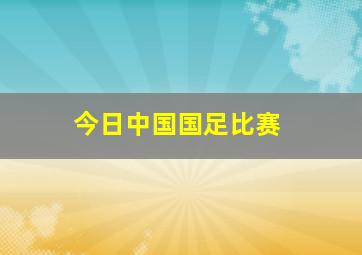 今日中国国足比赛